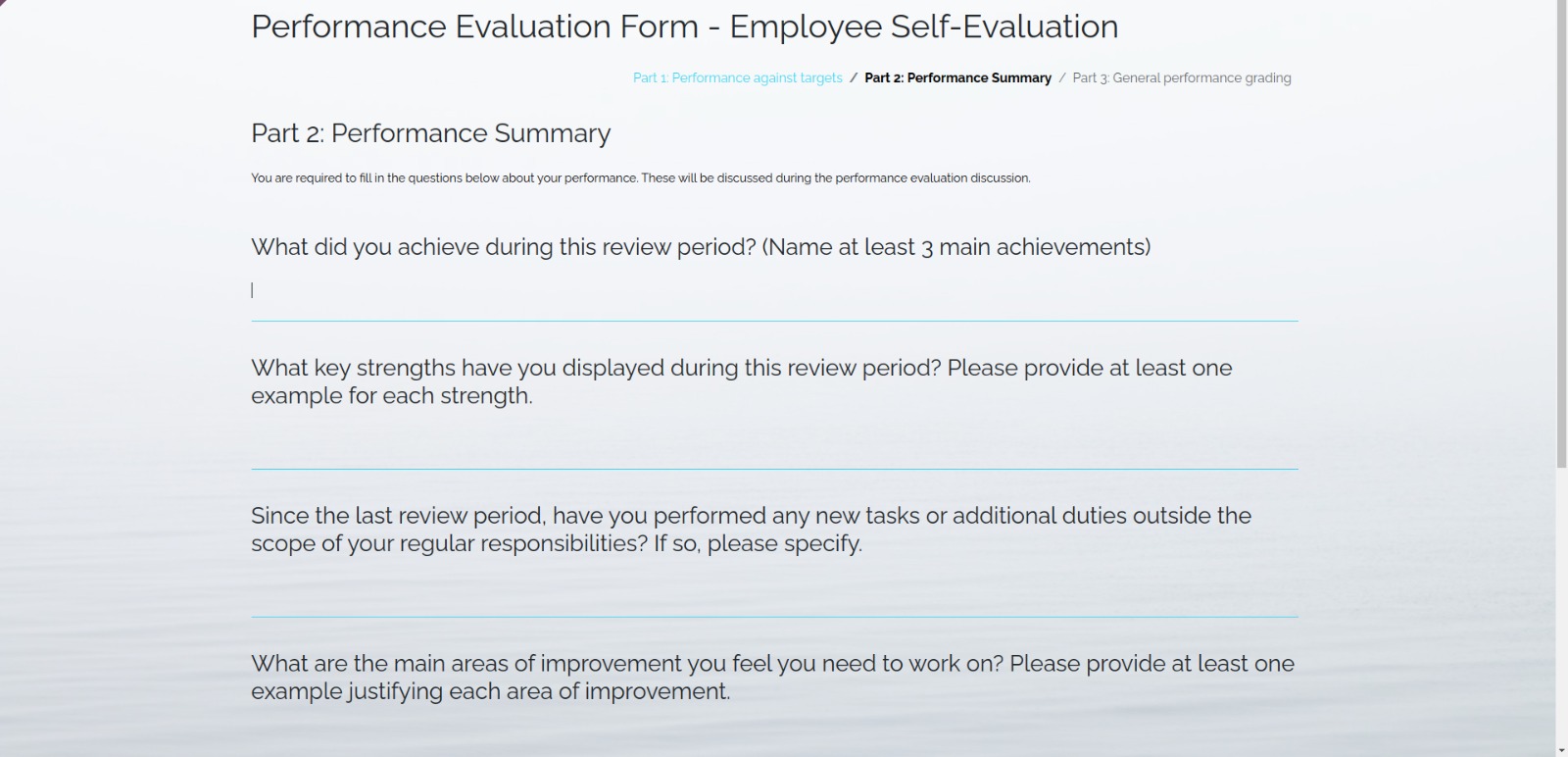 Performance Evaluation Form - Employee Self-Evaluation

Part 1: Performance against targets / Part 2: Performance Summary / Part 3: General performance grading

Part 2: Performance Summary

You are required to fill in the questions below about your performance. These will be discussed during the performance evaluation discussion.

What did you achieve during this review period? (Name at least 3 main achievements)

What key strengths have you displayed during this review period? Please provide at least one example for each strength.

Since the last review period, have you performed any new tasks or additional duties outside the scope of your regular responsibilities? If so, please specify.

What are the main areas of improvement you feel you need to work on? Please provide at least one example justifying each area of improvement.